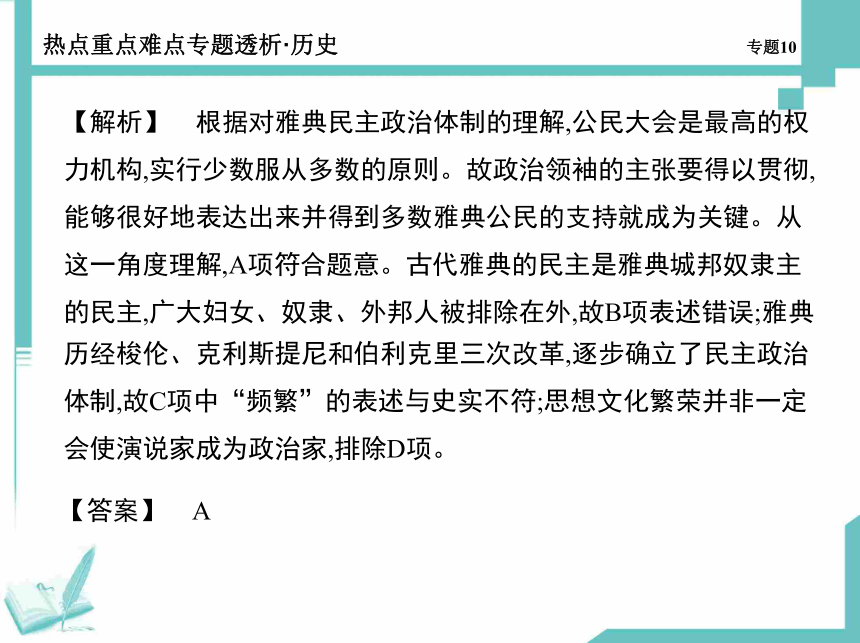 热点重点难点专题透析·历史

专题10

【解析】　根据对雅典民主政治体制的理解,公民大会是最高的权力机构,实行少数服从多数的原则。故政治领袖的主张要得以贯彻,能够很好地表达出来并得到多数雅典公民的支持就成为关键。从这一角度理解,A项符合题意。古代雅典的民主是雅典城邦奴隶主的民主,广大妇女、奴隶、外邦人被排除在外,故B项表述错误;雅典历经梭伦、克利斯提尼和伯利克里三次改革,逐步确立了民主政治体制,故C项中“频繁”的表述与史实不符;思想文化繁荣并非一定会使演说家成为政治家,排除D项。

【答案】　A